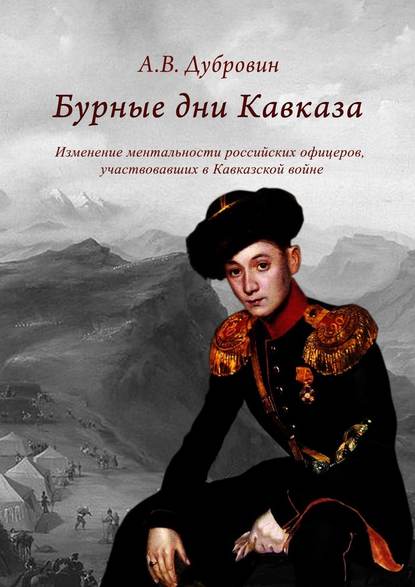 А.В. Дубровин

Бурные дни Кавказа

Изменение ментальности российских офицеров, участвовавших в Кавказской войне